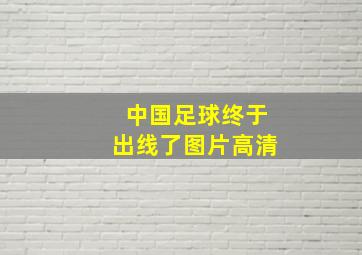 中国足球终于
出线了图片高清